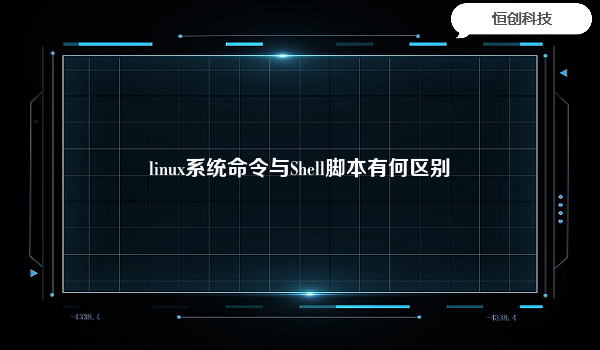 恒创科技

linux系统命令与Shell脚本有何区别

-4338.4

-4338.4